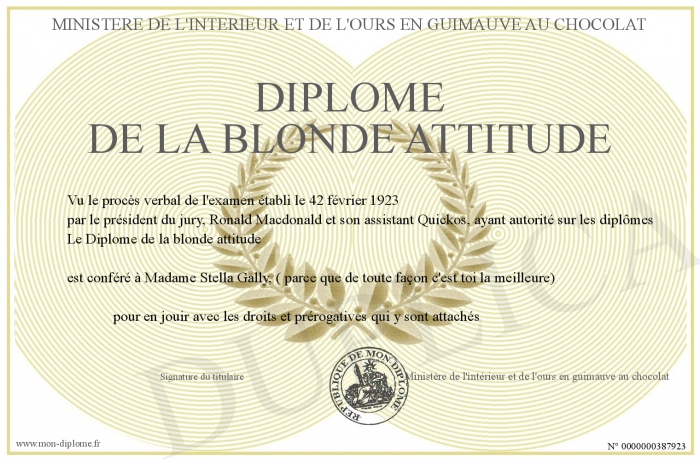 MINISTERE DE L'INTERIEUR ET DE L'OURS EN GUIMAUVE AU CHOCOLAT

DIPLOME
DE LA BLONDE ATTITUDE

Vu le procès verbal de l'examen établi le 42 février 1923
par le président du jury, Ronald Macdonald et son assistant Quickos, ayant autorité sur les diplômes
Le Diplome de la blonde attitude

est conféré à Madame Stella Gally, ( parce que de toute façon c'est toi la meilleure)

pour en jouir avec les droits et prérogatives qui y sont attachés

Signature du titulaire

REPUBLIQUE DE MON DIPLOME

Ministère de l'intérieur et de l'ours en guimauve au chocolat

DUPLICATA

www.mon-diplome.fr

N° 0000000387923